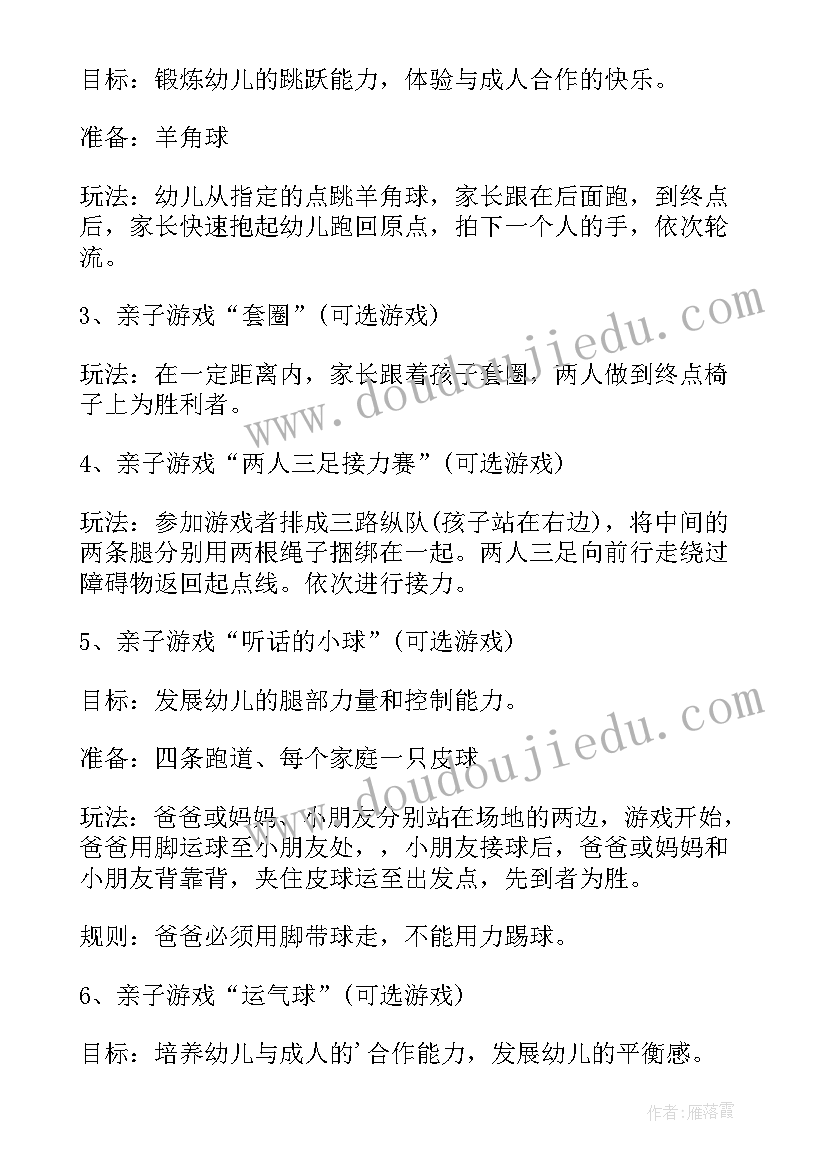 目标：锻炼幼儿的跳跃能力，体验与成人合作的快乐。

准备：羊角球

玩法：幼儿从指定的点跳羊角球，家长跟在后面跑，到终点后，家长快速抱起幼儿跑回原点，拍下一个人的手，依次轮流。

3、亲子游戏“套圈”(可选游戏)

玩法：在一定距离内，家长跟着孩子套圈，两人做到终点椅子上为胜利者。

4、亲子游戏“两人三足接力赛”(可选游戏)

玩法：参加游戏者排成三路纵队(孩子站在右边)，将中间的两条腿分别用两根绳子捆绑在一起。两人三足向前行走绕过障碍物返回起点线。依次进行接力。

5、亲子游戏“听话的小球”(可选游戏)

目标：发展幼儿的腿部力量和控制能力。

准备：四条跑道、每个家庭一只皮球

玩法：爸爸或妈妈、小朋友分别站在场地的两边，游戏开始，爸爸用脚运球至小朋友处，，小朋友接球后，爸爸或妈妈和小朋友背靠背，夹住皮球运至出发点，先到者为胜。

规则：爸爸必须用脚带球走，不能用力踢球。

6、亲子游戏“运气球”(可选游戏)

目标：培养幼儿与成人的'合作能力，发展幼儿的平衡感。

www.doudoujiedu.com

www.doudoujiedu.com

作者：雁落霞